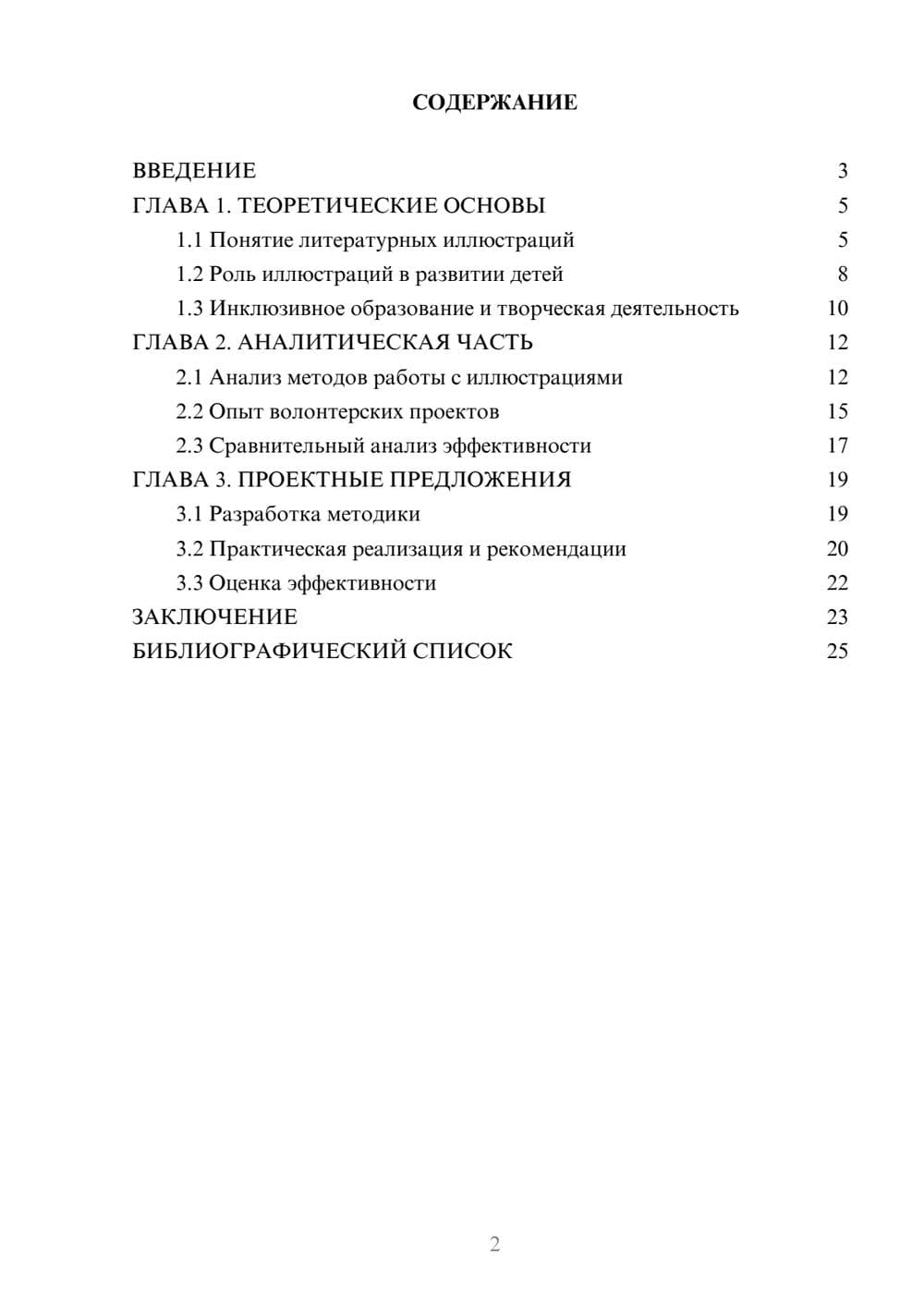 СОДЕРЖАНИЕ

ВВЕДЕНИЕ 3
ГЛАВА 1. ТЕОРЕТИЧЕСКИЕ ОСНОВЫ 5
1.1 Понятие литературных иллюстраций 5
1.2 Роль иллюстраций в развитии детей 8
1.3 Инклюзивное образование и творческая деятельность 10
ГЛАВА 2. АНАЛИТИЧЕСКАЯ ЧАСТЬ 12
2.1 Анализ методов работы с иллюстрациями 12
2.2 Опыт волонтерских проектов 15
2.3 Сравнительный анализ эффективности 17
ГЛАВА 3. ПРОЕКТНЫЕ ПРЕДЛОЖЕНИЯ 19
3.1 Разработка методики 19
3.2 Практическая реализация и рекомендации 20
3.3 Оценка эффективности 22
ЗАКЛЮЧЕНИЕ 23
БИБЛИОГРАФИЧЕСКИЙ СПИСОК 25

2